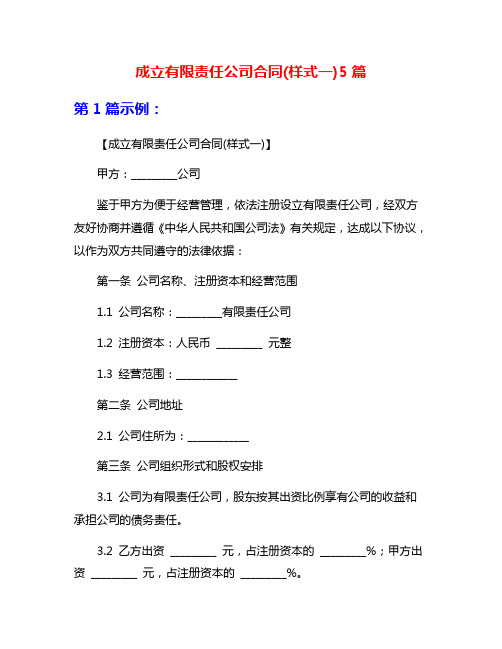 成立有限责任公司合同(样式一)5 篇

第 1 篇示例：

【成立有限责任公司合同(样式一)】

甲方：________公司

鉴于甲方为便于经营管理，依法注册设立有限责任公司，经双方友好协商并遵循《中华人民共和国公司法》有关规定，达成以下协议，以作为双方共同遵守的法律依据：

第一条 公司名称、注册资本和经营范围

1.1 公司名称：________有限责任公司

1.2 注册资本：人民币 ________ 元整

1.3 经营范围：___________

第二条 公司地址

2.1 公司住所为：___________

第三条 公司组织形式和股权安排

3.1 公司为有限责任公司，股东按其出资比例享有公司的收益和承担公司的债务责任。

3.2 乙方出资 ________ 元，占注册资本的 ________%；甲方出资 ________ 元，占注册资本的 ________%。